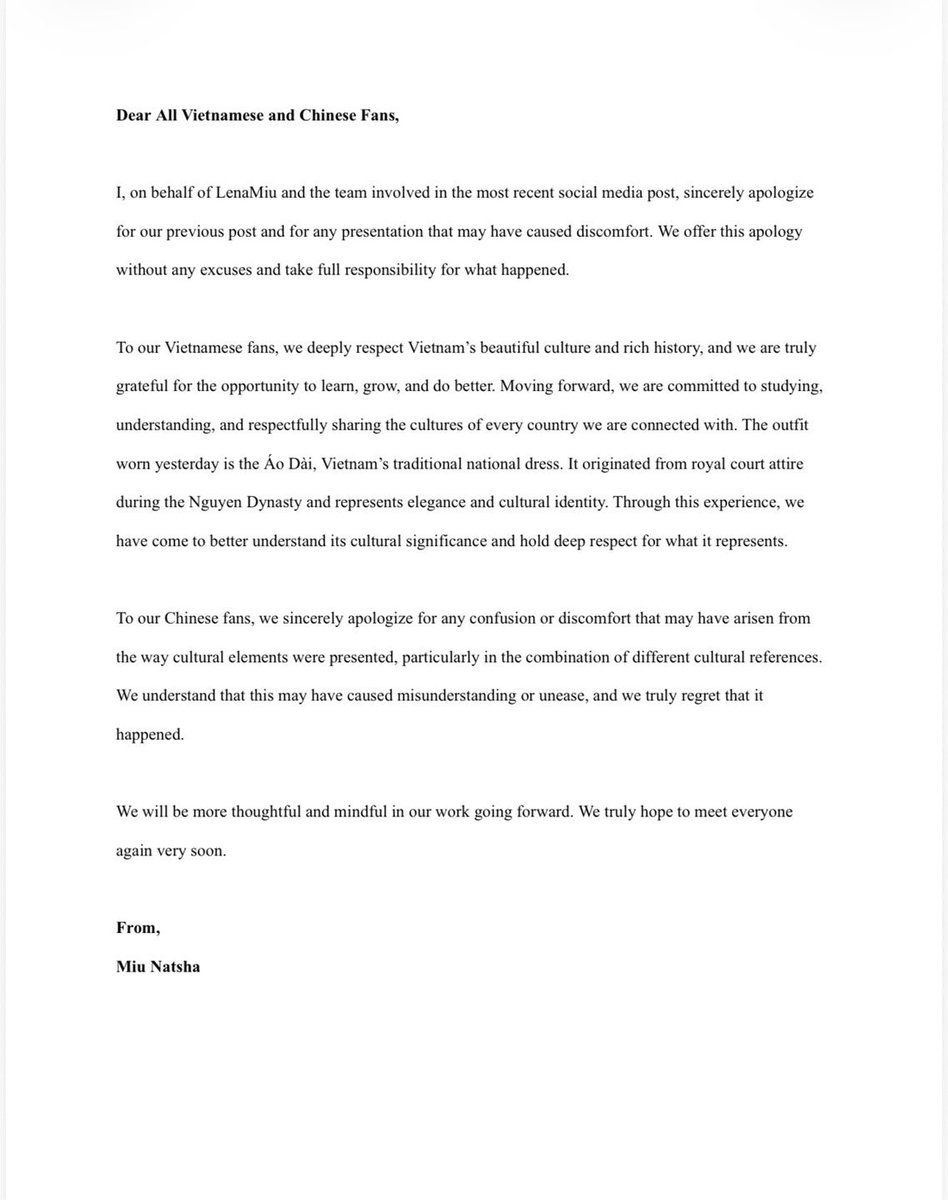 Dear All Vietnamese and Chinese Fans,

I, on behalf of LenaMiu and the team involved in the most recent social media post, sincerely apologize for our previous post and for any presentation that may have caused discomfort. We offer this apology without any excuses and take full responsibility for what happened.

To our Vietnamese fans, we deeply respect Vietnam's beautiful culture and rich history, and we are truly grateful for the opportunity to learn, grow, and do better. Moving forward, we are committed to studying, understanding, and respectfully sharing the cultures of every country we are connected with. The outfit worn yesterday is the Áo Dài, Vietnam's traditional national dress. It originated from royal court attire during the Nguyen Dynasty and represents elegance and cultural identity. Through this experience, we have come to better understand its cultural significance and hold deep respect for what it represents.

To our Chinese fans, we sincerely apologize for any confusion or discomfort that may have arisen from the way cultural elements were presented, particularly in the combination of different cultural references. We understand that this may have caused misunderstanding or unease, and we truly regret that it happened.

We will be more thoughtful and mindful in our work going forward. We truly hope to meet everyone again very soon.

From,
Miu Natsha